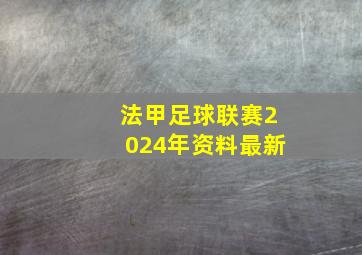 法甲足球联赛2024年资料最新